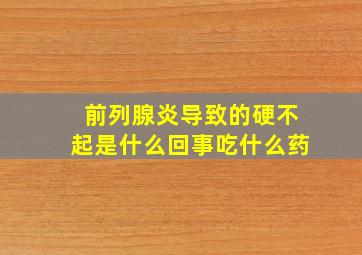 前列腺炎导致的硬不起是什么回事吃什么药